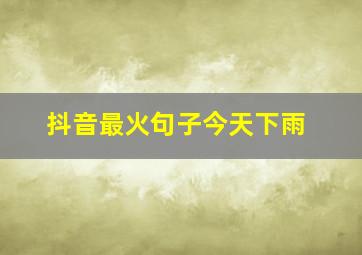 抖音最火句子今天下雨